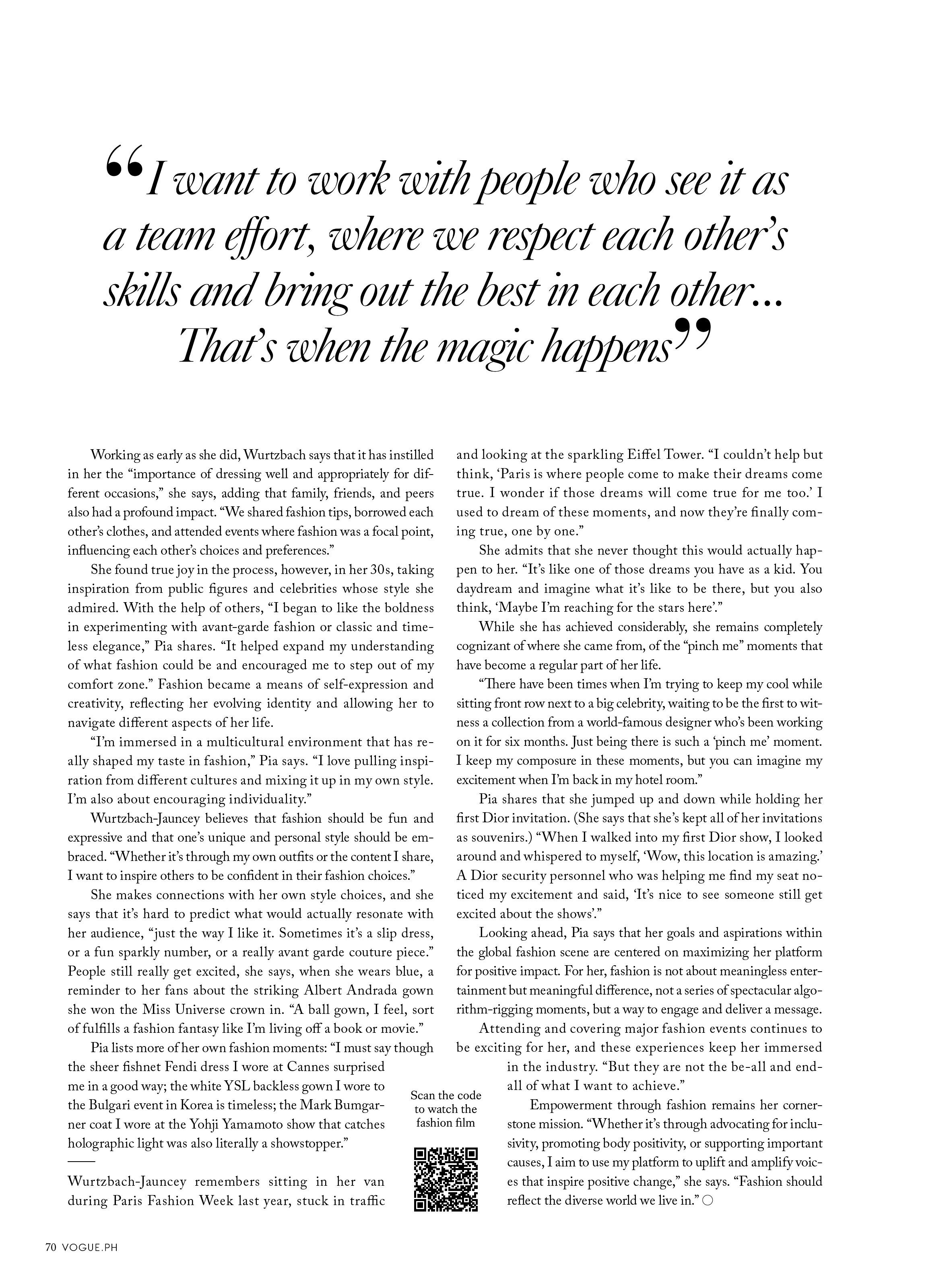 “I want to work with people who see it as a team effort, where we respect each other’s skills and bring out the best in each other… That’s when the magic happens”

Working as early as she did, Wurtzbach says that it has instilled in her the “importance of dressing well and appropriately for different occasions,” she says, adding that family, friends, and peers also had a profound impact. “We shared fashion tips, borrowed each other’s clothes, and attended events where fashion was a focal point, influencing each other’s choices and preferences.”

She found true joy in the process, however, in her 30s, taking inspiration from public figures and celebrities whose style she admired. With the help of others, “I began to like the boldness in experimenting with avant-garde fashion or classic and timeless elegance,” Pia shares. “It helped expand my understanding of what fashion could be and encouraged me to step out of my comfort zone.” Fashion became a means of self-expression and creativity, reflecting her evolving identity and allowing her to navigate different aspects of her life.

“I’m immersed in a multicultural environment that has really shaped my taste in fashion,” Pia says. “I love pulling inspiration from different cultures and mixing it up in my own style. I’m also about encouraging individuality.”

Wurtzbach-Jauncey believes that fashion should be fun and expressive and that one’s unique and personal style should be embraced. “Whether it’s through my own outfits or the content I share, I want to inspire others to be confident in their fashion choices.”

She makes connections with her own style choices, and she says that it’s hard to predict what would actually resonate with her audience, “just the way I like it. Sometimes it’s a slip dress, or a fun sparkly number, or a really avant garde couture piece.” People still really get excited, she says, when she wears blue, a reminder to her fans about the striking Albert Andrada gown she won the Miss Universe crown in. “A ball gown, I feel, sort of fulfills a fashion fantasy like I’m living off a book or movie.”

Pia lists more of her own fashion moments: “I must say though the sheer fishnet Fendi dress I wore at Cannes surprised me in a good way; the white YSL backless gown I wore to the Bulgari event in Korea is timeless; the Mark Bumgarner coat I wore at the Yohji Yamamoto show that catches holographic light was also literally a showstopper.”

Wurtzbach-Jauncey remembers sitting in her van during Paris Fashion Week last year, stuck in traffic and looking at the sparkling Eiffel Tower. “I couldn’t help but think, ‘Paris is where people come to make their dreams come true. I wonder if those dreams will come true for me too.’ I used to dream of these moments, and now they’re finally coming true, one by one.”

She admits that she never thought this would actually happen to her. “It’s like one of those dreams you have as a kid. You daydream and imagine what it’s like to be there, but you also think, ‘Maybe I’m reaching for the stars here’.”

While she has achieved considerably, she remains completely cognizant of where she came from, of the “pinch me” moments that have become a regular part of her life.

“There have been times when I’m trying to keep my cool while sitting front row next to a big celebrity, waiting to be the first to witness a collection from a world-famous designer who’s been working on it for six months. Just being there is such a ‘pinch me’ moment. I keep my composure in these moments, but you can imagine my excitement when I’m back in my hotel room.”

Pia shares that she jumped up and down while holding her first Dior invitation. (She says that she’s kept all of her invitations as souvenirs.) “When I walked into my first Dior show, I looked around and whispered to myself, ‘Wow, this location is amazing.’ A Dior security personnel who was helping me find my seat noticed my excitement and said, ‘It’s nice to see someone still get excited about the shows’.”

Looking ahead, Pia says that her goals and aspirations within the global fashion scene are centered on maximizing her platform for positive impact. For her, fashion is not about meaningless entertainment but meaningful difference, not a series of spectacular algorithm-rigging moments, but a way to engage and deliver a message.

Attending and covering major fashion events continues to be exciting for her, and these experiences keep her immersed in the industry. “But they are not the be-all and end-all of what I want to achieve.”

Empowerment through fashion remains her cornerstone mission. “Whether it’s through advocating for inclusivity, promoting body positivity, or supporting important causes, I aim to use my platform to uplift and amplify voices that inspire positive change,” she says. “Fashion should reflect the diverse world we live in.”

Scan the code to watch the fashion film

70 VOGUE.PH